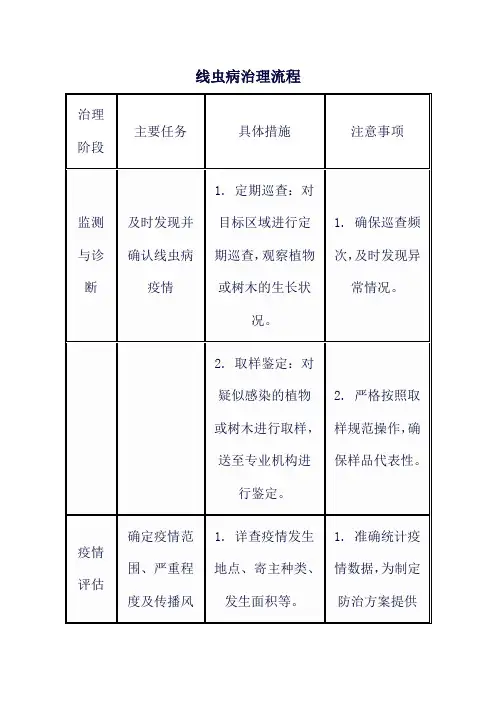 线虫病治理流程

| 治理阶段 | 主要任务 | 具体措施 | 注意事项 |
|---|---|---|---|
| 监测与诊断 | 及时发现并确认线虫病疫情 | 1. 定期巡查：对目标区域进行定期巡查，观察植物或树木的生长状况。 | 1. 确保巡查频次，及时发现异常情况。 |
| | | 2. 取样鉴定：对疑似感染的植物或树木进行取样，送至专业机构进行鉴定。 | 2. 严格按照取样规范操作，确保样品代表性。 |
| 疫情评估 | 确定疫情范围、严重程度及传播风 | 1. 详查疫情发生地点、寄主种类、发生面积等。 | 1. 准确统计疫情数据，为制定防治方案提供 |